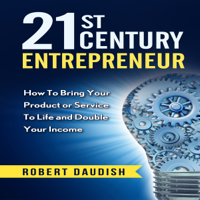 21 ST CENTURY
ENTREPRENEUR

How To Bring Your Product or Service To Life and Double Your Income

ROBERT DAUDISH